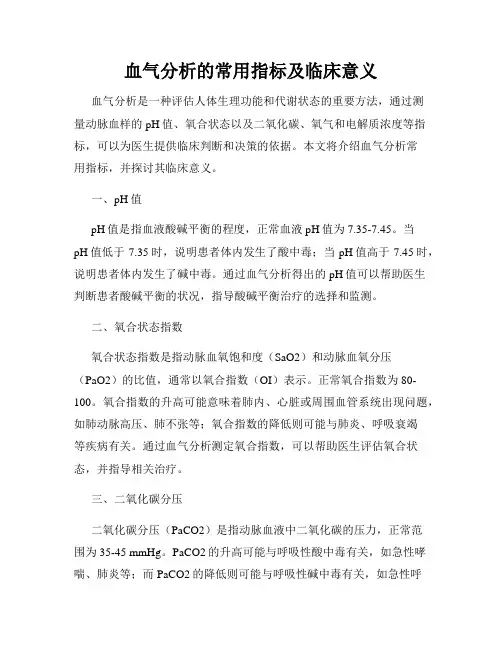 血气分析的常用指标及临床意义

血气分析是一种评估人体生理功能和代谢状态的重要方法，通过测量动脉血样的pH值、氧合状态以及二氧化碳、氧气和电解质浓度等指标，可以为医生提供临床判断和决策的依据。本文将介绍血气分析常用指标，并探讨其临床意义。

一、pH值

pH值是指血液酸碱平衡的程度，正常血液pH值为7.35-7.45。当pH值低于7.35时，说明患者体内发生了酸中毒；当pH值高于7.45时，说明患者体内发生了碱中毒。通过血气分析得出的pH值可以帮助医生判断患者酸碱平衡的状况，指导酸碱平衡治疗的选择和监测。

二、氧合状态指数

氧合状态指数是指动脉血氧饱和度（SaO2）和动脉血氧分压（PaO2）的比值，通常以氧合指数（OI）表示。正常氧合指数为80-100。氧合指数的升高可能意味着肺内、心脏或周围血管系统出现问题，如肺动脉高压、肺不张等；氧合指数的降低则可能与肺炎、呼吸衰竭等疾病有关。通过血气分析测定氧合指数，可以帮助医生评估氧合状态，并指导相关治疗。

三、二氧化碳分压

二氧化碳分压（PaCO2）是指动脉血液中二氧化碳的压力，正常范围为35-45 mmHg。PaCO2的升高可能与呼吸性酸中毒有关，如急性哮喘、肺炎等；而PaCO2的降低则可能与呼吸性碱中毒有关，如急性呼